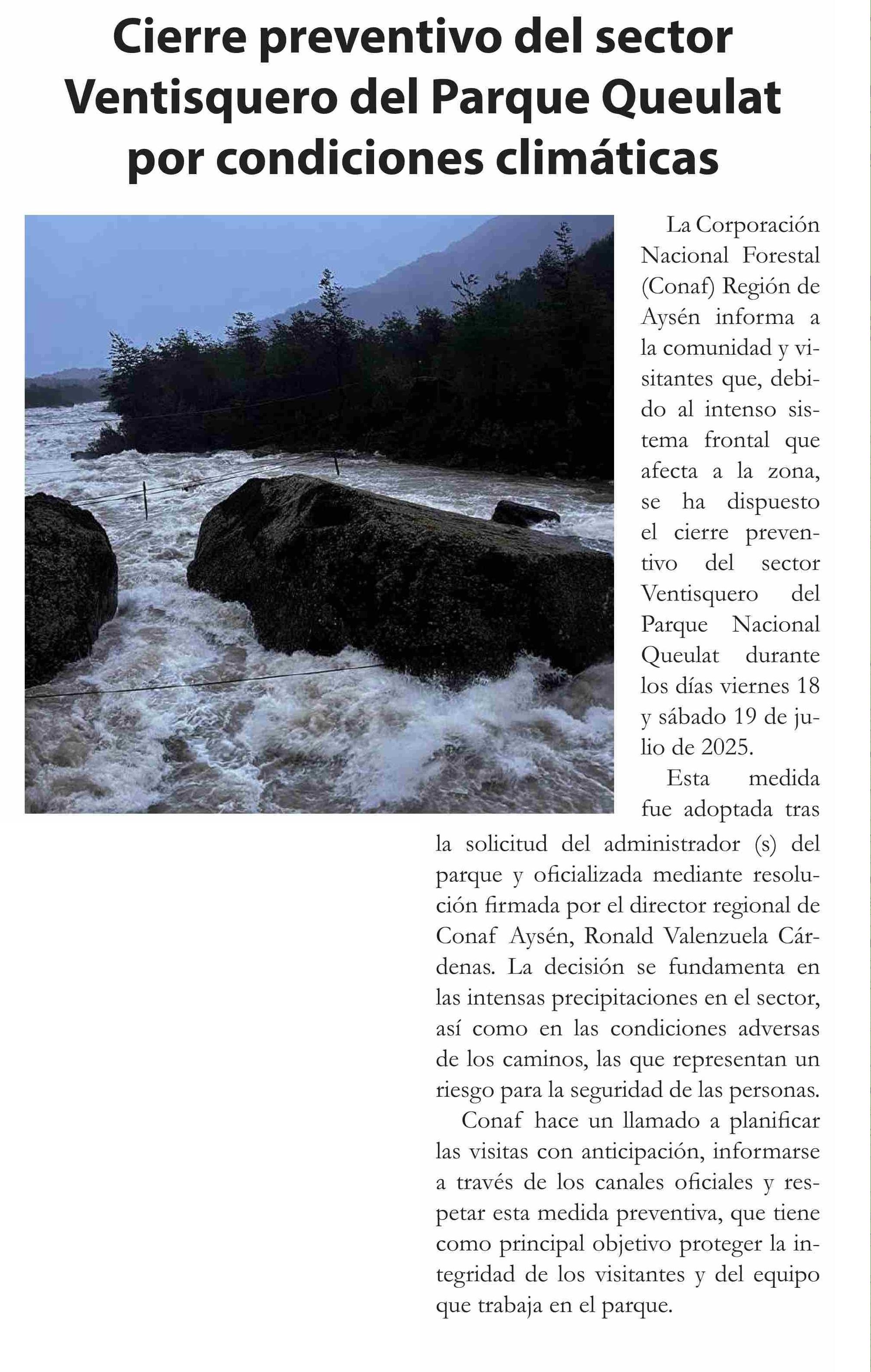 Cierre preventivo del sector Ventisquero del Parque Queulat por condiciones climáticas

La Corporación Nacional Forestal (Conaf) Región de Aysén informa a la comunidad y visitantes que, debido al intenso sistema frontal que afecta a la zona, se ha dispuesto el cierre preventivo del sector Ventisquero del Parque Nacional Queulat durante los días viernes 18 y sábado 19 de julio de 2025.

Esta medida fue adoptada tras la solicitud del administrador (s) del parque y oficializada mediante resolución firmada por el director regional de Conaf Aysén, Ronald Valenzuela Cárdenas. La decisión se fundamenta en las intensas precipitaciones en el sector, así como en las condiciones adversas de los caminos, las que representan un riesgo para la seguridad de las personas.

Conaf hace un llamado a planificar las visitas con anticipación, informarse a través de los canales oficiales y respetar esta medida preventiva, que tiene como principal objetivo proteger la integridad de los visitantes y del equipo que trabaja en el parque.